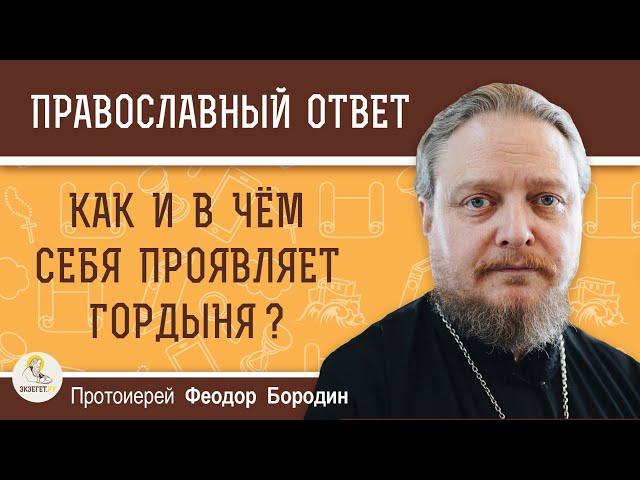 ПРАВОСЛАВНЫЙ ОТВЕТ

КАК И В ЧЁМ СЕБЯ ПРОЯВЛЯЕТ ГОРДЫНЯ ?

ЭКЗЕГЕТ.РУ

Протоиерей Феодор Бородин